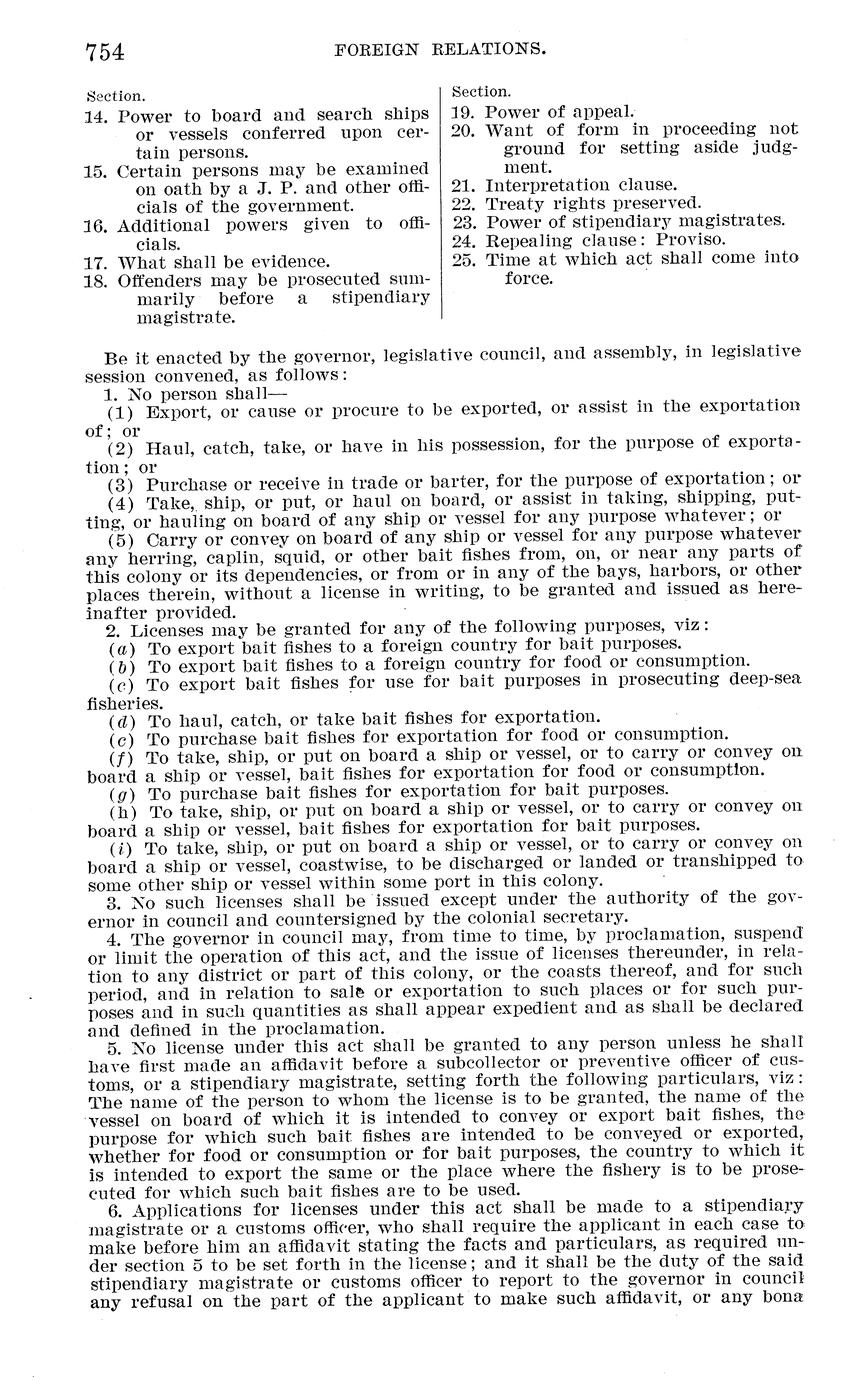 754 FOREIGN RELATIONS.

Section.
14. Power to board and search ships or vessels conferred upon certain persons.
15. Certain persons may be examined on oath by a J. P. and other officials of the government.
16. Additional powers given to officials.
17. What shall be evidence.
18. Offenders may be prosecuted summarily before a stipendiary magistrate.

Section.
19. Power of appeal.
20. Want of form in proceeding not ground for setting aside judgment.
21. Interpretation clause.
22. Treaty rights preserved.
23. Power of stipendiary magistrates.
24. Repealing clause: Proviso.
25. Time at which act shall come into force.

Be it enacted by the governor, legislative council, and assembly, in legislative session convened, as follows:

1. No person shall—

(1) Export, or cause or procure to be exported, or assist in the exportation of; or

(2) Haul, catch, take, or have in his possession, for the purpose of exportation; or

(3) Purchase or receive in trade or barter, for the purpose of exportation; or

(4) Take, ship, or put, or haul on board, or assist in taking, shipping, putting, or hauling on board of any ship or vessel for any purpose whatever; or

(5) Carry or convey on board of any ship or vessel for any purpose whatever any herring, caplin, squid, or other bait fishes from, on, or near any parts of this colony or its dependencies, or from or in any of the bays, harbors, or other places therein, without a license in writing, to be granted and issued as hereinafter provided.

2. Licenses may be granted for any of the following purposes, viz:

(a) To export bait fishes to a foreign country for bait purposes.

(b) To export bait fishes to a foreign country for food or consumption.

(c) To export bait fishes for use for bait purposes in prosecuting deep-sea fisheries.

(d) To haul, catch, or take bait fishes for exportation.

(e) To purchase bait fishes for exportation for food or consumption.

(f) To take, ship, or put on board a ship or vessel, or to carry or convey on board a ship or vessel, bait fishes for exportation for food or consumption.

(g) To purchase bait fishes for exportation for bait purposes.

(h) To take, ship, or put on board a ship or vessel, or to carry or convey on board a ship or vessel, bait fishes for exportation for bait purposes.

(i) To take, ship, or put on board a ship or vessel, or to carry or convey on board a ship or vessel, coastwise, to be discharged or landed or transhipped to some other ship or vessel within some port in this colony.

3. No such licenses shall be issued except under the authority of the governor in council and countersigned by the colonial secretary.

4. The governor in council may, from time to time, by proclamation, suspend or limit the operation of this act, and the issue of licenses thereunder, in relation to any district or part of this colony, or the coasts thereof, and for such period, and in relation to sale or exportation to such places or for such purposes and in such quantities as shall appear expedient and as shall be declared and defined in the proclamation.

5. No license under this act shall be granted to any person unless he shall have first made an affidavit before a subcollector or preventive officer of customs, or a stipendiary magistrate, setting forth the following particulars, viz: The name of the person to whom the license is to be granted, the name of the vessel on board of which it is intended to convey or export bait fishes, the purpose for which such bait fishes are intended to be conveyed or exported, whether for food or consumption or for bait purposes, the country to which it is intended to export the same or the place where the fishery is to be prosecuted for which such bait fishes are to be used.

6. Applications for licenses under this act shall be made to a stipendiary magistrate or a customs officer, who shall require the applicant in each case to make before him an affidavit stating the facts and particulars, as required under section 5 to be set forth in the license; and it shall be the duty of the said stipendiary magistrate or customs officer to report to the governor in council any refusal on the part of the applicant to make such affidavit, or any bona